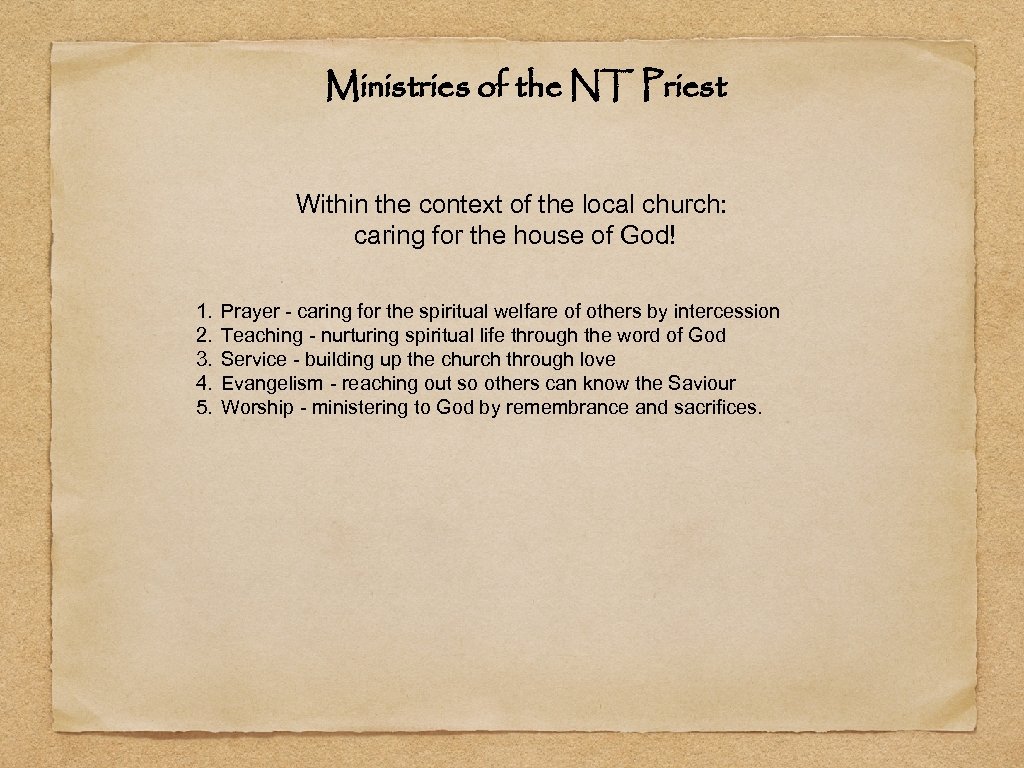 Ministries of the NT Priest

Within the context of the local church: caring for the house of God!

1. Prayer - caring for the spiritual welfare of others by intercession
2. Teaching - nurturing spiritual life through the word of God
3. Service - building up the church through love
4. Evangelism - reaching out so others can know the Saviour
5. Worship - ministering to God by remembrance and sacrifices.